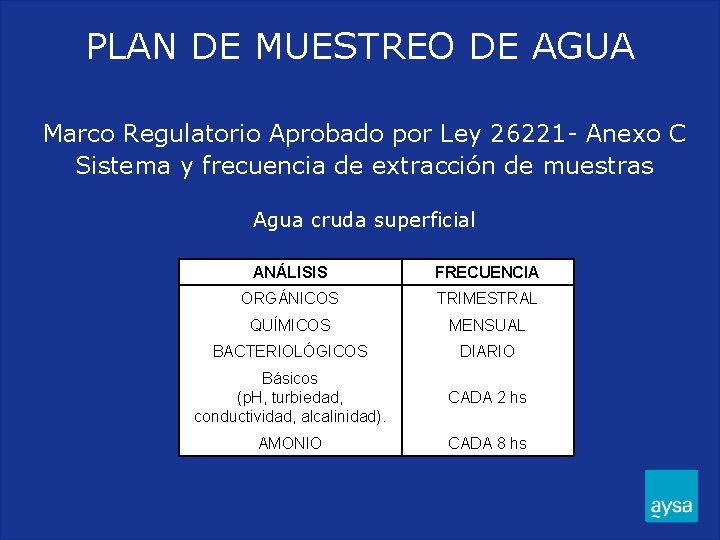 PLAN DE MUESTREO DE AGUA

Marco Regulatorio Aprobado por Ley 26221- Anexo C
Sistema y frecuencia de extracción de muestras

Agua cruda superficial

| ANÁLISIS | FRECUENCIA |
|---|---|
| ORGÁNICOS | TRIMESTRAL |
| QUÍMICOS | MENSUAL |
| BACTERIOLÓGICOS | DIARIO |
| Básicos (pH, turbiedad, conductividad, alcalinidad). | CADA 2 hs |
| AMONIO | CADA 8 hs |

aysa